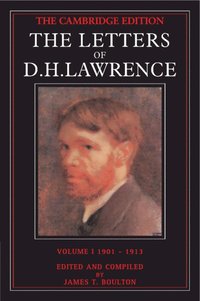 THE CAMBRIDGE EDITION
THE LETTERS
OF
D.H.LAWRENCE

VOLUME I 1901 - 1913

EDITED AND COMPILED
BY
JAMES T. BOULTON